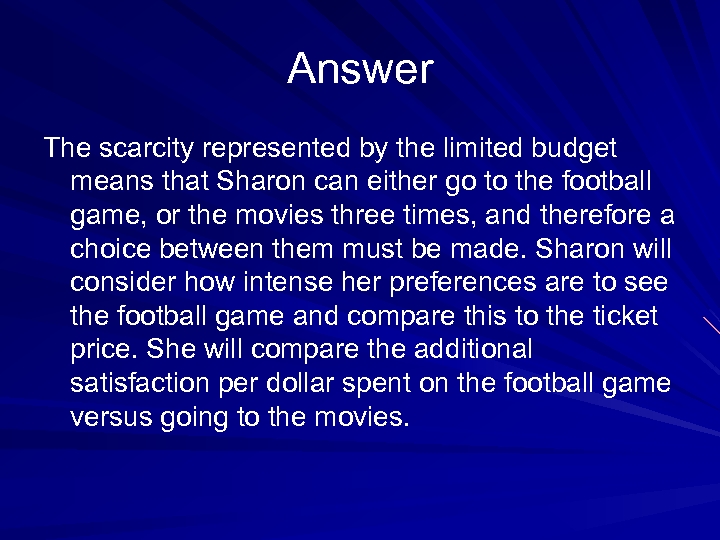 Answer

The scarcity represented by the limited budget means that Sharon can either go to the football game, or the movies three times, and therefore a choice between them must be made. Sharon will consider how intense her preferences are to see the football game and compare this to the ticket price. She will compare the additional satisfaction per dollar spent on the football game versus going to the movies.